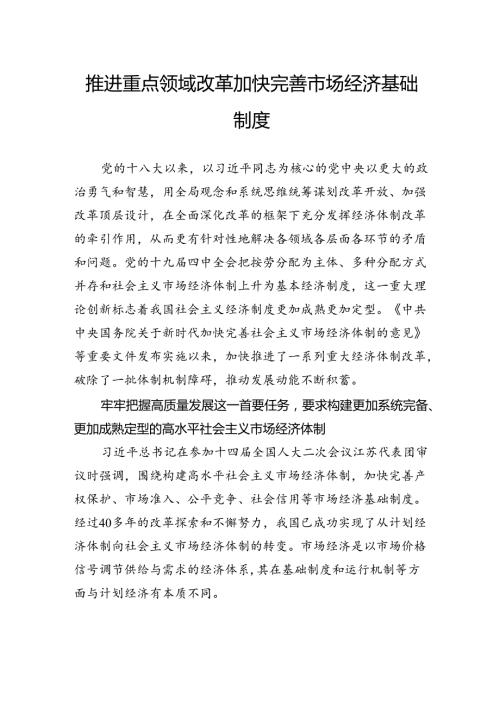 推进重点领域改革加快完善市场经济基础制度

党的十八大以来，以习近平同志为核心的党中央以更大的政治勇气和智慧，用全局观念和系统思维统筹谋划改革开放、加强改革顶层设计，在全面深化改革的框架下充分发挥经济体制改革的牵引作用，从而更有针对性地解决各领域各层面各环节的矛盾和问题。党的十九届四中全会把按劳分配为主体、多种分配方式并存和社会主义市场经济体制上升为基本经济制度，这一重大理论创新标志着我国社会主义经济制度更加成熟更加定型。《中共中央国务院关于新时代加快完善社会主义市场经济体制的意见》等重要文件发布实施以来，加快推进了一系列重大经济体制改革，破除了一批体制机制障碍，推动发展动能不断积蓄。

牢牢把握高质量发展这一首要任务，要求构建更加系统完备、更加成熟定型的高水平社会主义市场经济体制

习近平总书记在参加十四届全国人大二次会议江苏代表团审议时强调，围绕构建高水平社会主义市场经济体制，加快完善产权保护、市场准入、公平竞争、社会信用等市场经济基础制度。经过40多年的改革探索和不懈努力，我国已成功实现了从计划经济体制向社会主义市场经济体制的转变。市场经济是以市场价格信号调节供给与需求的经济体系，其在基础制度和运行机制等方面与计划经济有本质不同。